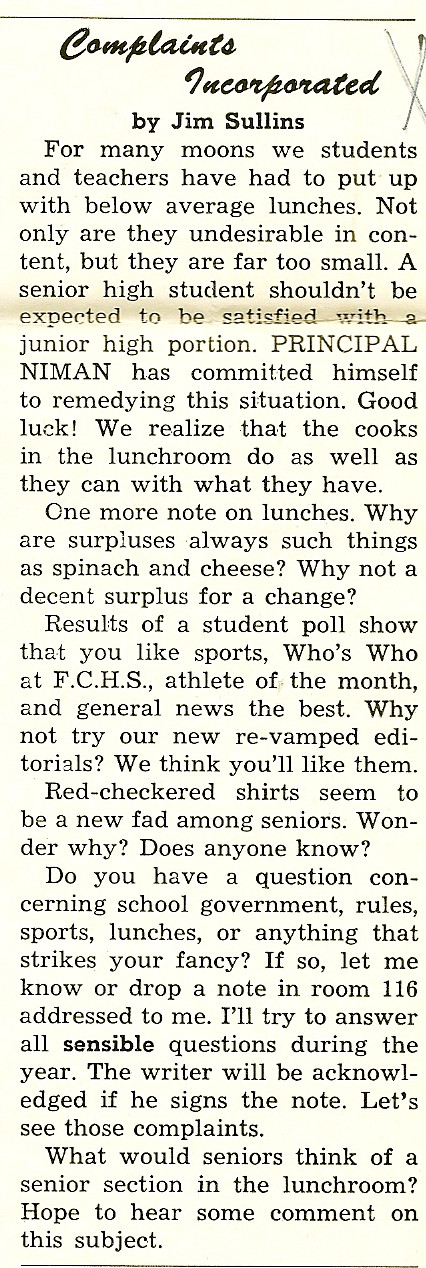 Complaints Incorporated

by Jim Sullins

For many moons we students and teachers have had to put up with below average lunches. Not only are they undesirable in content, but they are far too small. A senior high student shouldn't be expected to be satisfied with a junior high portion. PRINCIPAL NIMAN has committed himself to remedying this situation. Good luck! We realize that the cooks in the lunchroom do as well as they can with what they have.

One more note on lunches. Why are surpluses always such things as spinach and cheese? Why not a decent surplus for a change?

Results of a student poll show that you like sports, Who's Who at F.C.H.S., athlete of the month, and general news the best. Why not try our new re-vamped editorials? We think you'll like them.

Red-checkered shirts seem to be a new fad among seniors. Wonder why? Does anyone know?

Do you have a question concerning school government, rules, sports, lunches, or anything that strikes your fancy? If so, let me know or drop a note in room 116 addressed to me. I'll try to answer all sensible questions during the year. The writer will be acknowledged if he signs the note. Let's see those complaints.

What would seniors think of a senior section in the lunchroom? Hope to hear some comment on this subject.